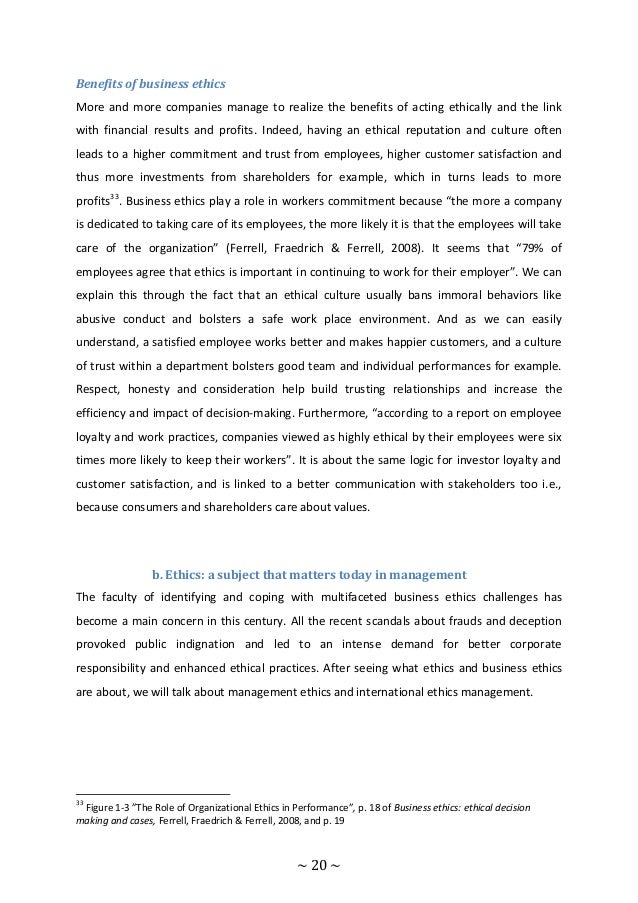 Benefits of business ethics

More and more companies manage to realize the benefits of acting ethically and the link with financial results and profits. Indeed, having an ethical reputation and culture often leads to a higher commitment and trust from employees, higher customer satisfaction and thus more investments from shareholders for example, which in turns leads to more profits$^{33}$. Business ethics play a role in workers commitment because "the more a company is dedicated to taking care of its employees, the more likely it is that the employees will take care of the organization" (Ferrell, Fraedrich & Ferrell, 2008). It seems that "79% of employees agree that ethics is important in continuing to work for their employer". We can explain this through the fact that an ethical culture usually bans immoral behaviors like abusive conduct and bolsters a safe work place environment. And as we can easily understand, a satisfied employee works better and makes happier customers, and a culture of trust within a department bolsters good team and individual performances for example. Respect, honesty and consideration help build trusting relationships and increase the efficiency and impact of decision-making. Furthermore, "according to a report on employee loyalty and work practices, companies viewed as highly ethical by their employees were six times more likely to keep their workers". It is about the same logic for investor loyalty and customer satisfaction, and is linked to a better communication with stakeholders too i.e., because consumers and shareholders care about values.

b. Ethics: a subject that matters today in management

The faculty of identifying and coping with multifaceted business ethics challenges has become a main concern in this century. All the recent scandals about frauds and deception provoked public indignation and led to an intense demand for better corporate responsibility and enhanced ethical practices. After seeing what ethics and business ethics are about, we will talk about management ethics and international ethics management.

$^{33}$ Figure 1-3 "The Role of Organizational Ethics in Performance", p. 18 of Business ethics: ethical decision making and cases, Ferrell, Fraedrich & Ferrell, 2008, and p. 19

~ 20 ~